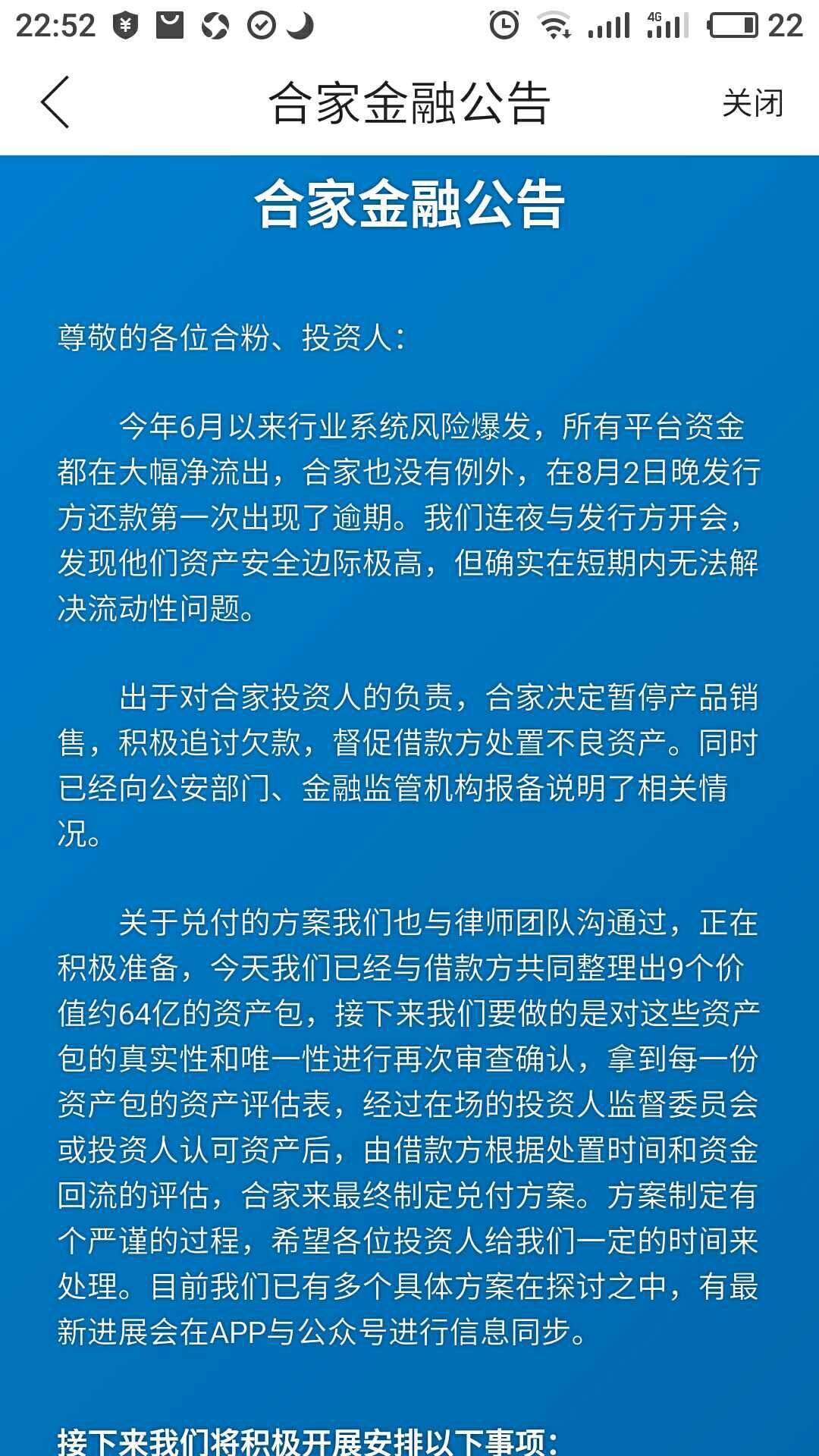 22:52 4G 22

合家金融公告 关闭

合家金融公告

尊敬的各位合粉、投资人：

今年6月以来行业系统风险爆发，所有平台资金都在大幅净流出，合家也没有例外，在8月2日晚发行方还款第一次出现了逾期。我们连夜与发行方开会，发现他们资产安全边际极高，但确实在短期内无法解决流动性问题。

出于对合家投资人的负责，合家决定暂停产品销售，积极追讨欠款，督促借款方处置不良资产。同时已经向公安部门、金融监管机构报备说明了相关情况。

关于兑付的方案我们也与律师团队沟通过，正在积极准备，今天我们已经与借款方共同整理出9个价值约64亿的资产包，接下来我们要做的是对这些资产包的真实性和唯一性进行再次审查确认，拿到每一份资产包的资产评估表，经过在场的投资人监督委员会或投资人认可资产后，由借款方根据处置时间和资金回流的评估，合家来最终制定兑付方案。方案制定有个严谨的过程，希望各位投资人给我们一定的时间来处理。目前我们已有多个具体方案在探讨之中，有最新进展会在APP与公众号进行信息同步。

接下来我们将积极开展安排以下事项：